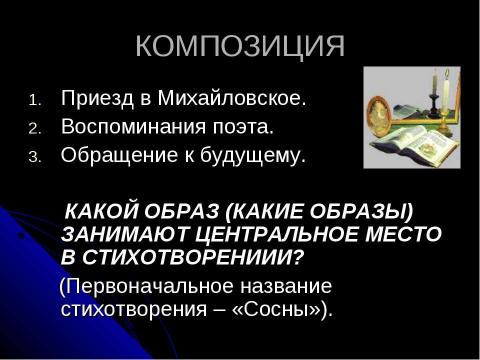 КОМПОЗИЦИЯ

1. Приезд в Михайловское.
2. Воспоминания поэта.
3. Обращение к будущему.

КАКОЙ ОБРАЗ (КАКИЕ ОБРАЗЫ) ЗАНИМАЮТ ЦЕНТРАЛЬНОЕ МЕСТО В СТИХОТВОРЕНИИИ?

(Первоначальное название стихотворения – «Сосны»).